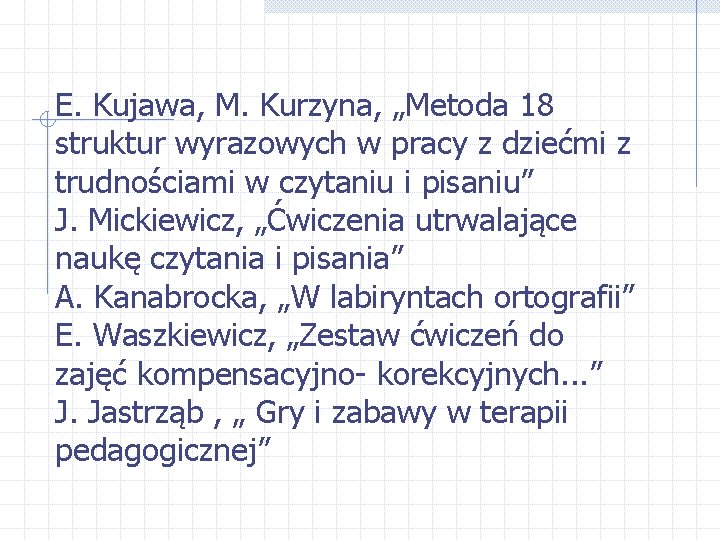 E. Kujawa, M. Kurzyna, „Metoda 18 struktur wyrazowych w pracy z dziećmi z trudnościami w czytaniu i pisaniu”
J. Mickiewicz, „Ćwiczenia utrwalające naukę czytania i pisania”
A. Kanabrocka, „W labiryntach ortografii”
E. Waszkiewicz, „Zestaw ćwiczeń do zajęć kompensacyjno- korekcyjnych...”
J. Jastrząb , „ Gry i zabawy w terapii pedagogicznej”